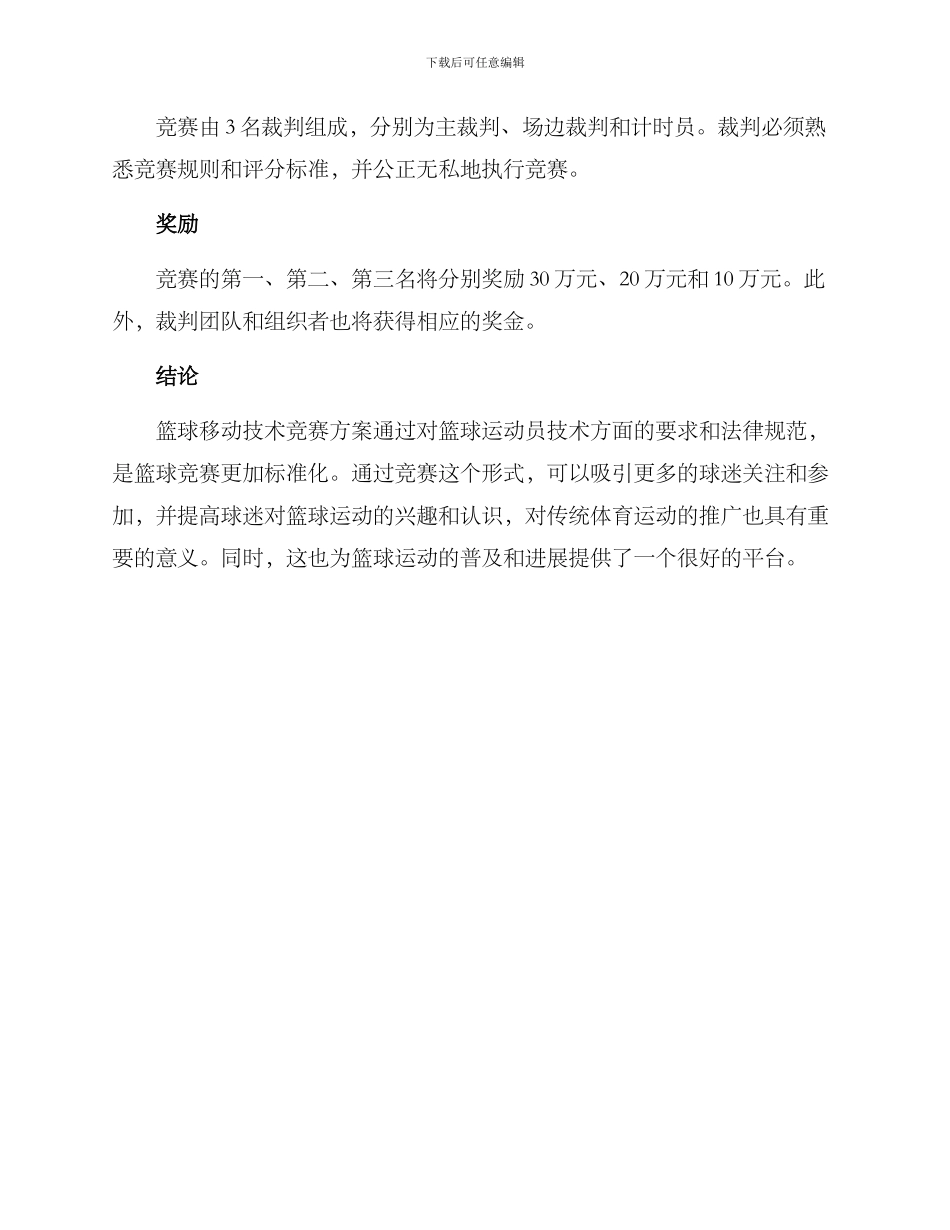 下载后可任意编辑

竞赛由 3 名裁判组成，分别为主裁判、场边裁判和计时员。裁判必须熟悉竞赛规则和评分标准，并公正无私地执行竞赛。

奖励

竞赛的第一、第二、第三名将分别奖励 30 万元、20 万元和 10 万元。此外，裁判团队和组织者也将获得相应的奖金。

结论

篮球移动技术竞赛方案通过对篮球运动员技术方面的要求和法律规范，是篮球竞赛更加标准化。通过竞赛这个形式，可以吸引更多的球迷关注和参加，并提高球迷对篮球运动的兴趣和认识，对传统体育运动的推广也具有重要的意义。同时，这也为篮球运动的普及和进展提供了一个很好的平台。